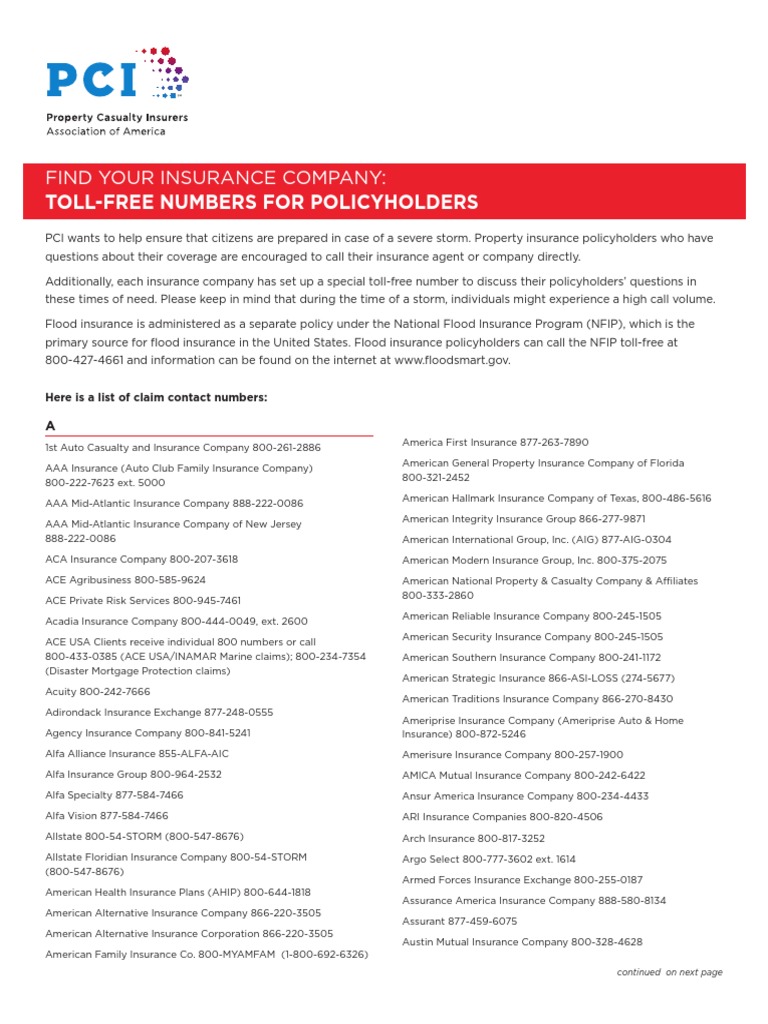 PCI
Property Casualty Insurers
Association of America

FIND YOUR INSURANCE COMPANY:
TOLL-FREE NUMBERS FOR POLICYHOLDERS

PCI wants to help ensure that citizens are prepared in case of a severe storm. Property insurance policyholders who have questions about their coverage are encouraged to call their insurance agent or company directly.

Additionally, each insurance company has set up a special toll-free number to discuss their policyholders' questions in these times of need. Please keep in mind that during the time of a storm, individuals might experience a high call volume.

Flood insurance is administered as a separate policy under the National Flood Insurance Program (NFIP), which is the primary source for flood insurance in the United States. Flood insurance policyholders can call the NFIP toll-free at 800-427-4661 and information can be found on the internet at www.floodsmart.gov.

Here is a list of claim contact numbers:

A

1st Auto Casualty and Insurance Company 800-261-2886

AAA Insurance (Auto Club Family Insurance Company) 800-222-7623 ext. 5000

AAA Mid-Atlantic Insurance Company 888-222-0086

AAA Mid-Atlantic Insurance Company of New Jersey 888-222-0086

ACA Insurance Company 800-207-3618

ACE Agribusiness 800-585-9624

ACE Private Risk Services 800-945-7461

Acadia Insurance Company 800-444-0049, ext. 2600

ACE USA Clients receive individual 800 numbers or call 800-433-0385 (ACE USA/INAMAR Marine claims); 800-234-7354 (Disaster Mortgage Protection claims)

Acuity 800-242-7666

Adirondack Insurance Exchange 877-248-0555

Agency Insurance Company 800-841-5241

Alfa Alliance Insurance 855-ALFA-AIC

Alfa Insurance Group 800-964-2532

Alfa Specialty 877-584-7466

Alfa Vision 877-584-7466

Allstate 800-54-STORM (800-547-8676)

Allstate Floridian Insurance Company 800-54-STORM (800-547-8676)

American Health Insurance Plans (AHIP) 800-644-1818

American Alternative Insurance Company 866-220-3505

American Alternative Insurance Corporation 866-220-3505

American Family Insurance Co. 800-MYAMFAM (1-800-692-6326)

America First Insurance 877-263-7890

American General Property Insurance Company of Florida 800-321-2452

American Hallmark Insurance Company of Texas, 800-486-5616

American Integrity Insurance Group 866-277-9871

American International Group, Inc. (AIG) 877-AIG-0304

American Modern Insurance Group, Inc. 800-375-2075

American National Property & Casualty Company & Affiliates 800-333-2860

American Reliable Insurance Company 800-245-1505

American Security Insurance Company 800-245-1505

American Southern Insurance Company 800-241-1172

American Strategic Insurance 866-ASI-LOSS (274-5677)

American Traditions Insurance Company 866-270-8430

Ameriprise Insurance Company (Ameriprise Auto & Home Insurance) 800-872-5246

Amerisure Insurance Company 800-257-1900

AMICA Mutual Insurance Company 800-242-6422

Ansur America Insurance Company 800-234-4433

ARI Insurance Companies 800-820-4506

Arch Insurance 800-817-3252

Argo Select 800-777-3602 ext. 1614

Armed Forces Insurance Exchange 800-255-0187

Assurance America Insurance Company 888-580-8134

Assurant 877-459-6075

Austin Mutual Insurance Company 800-328-4628

continued on next page